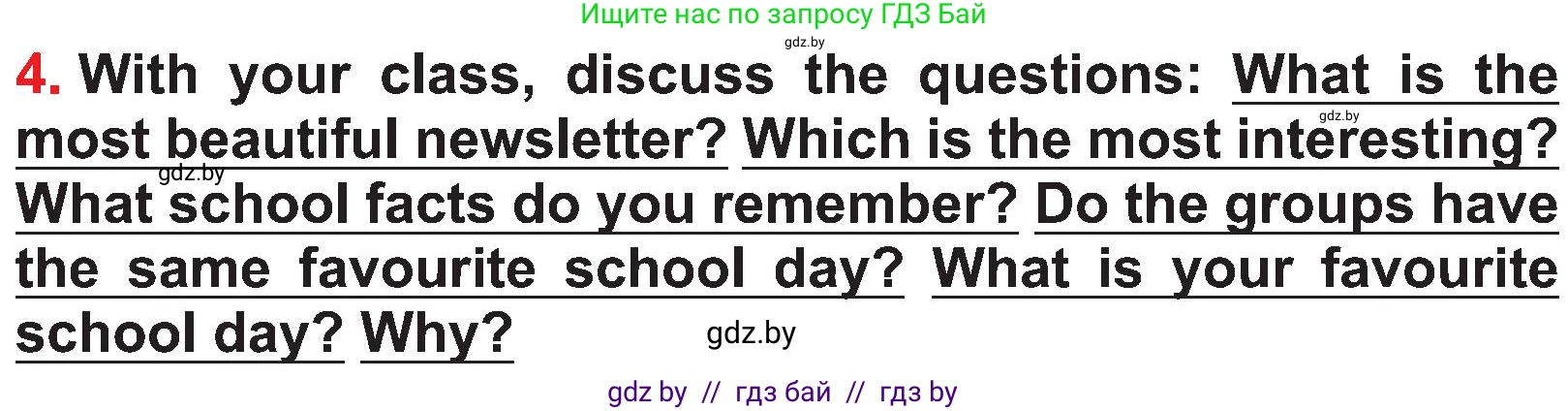 Ищите нас по запросу ГДЗ Бай

gdz.by

4. With your class, discuss the questions: What is the most beautiful newsletter? Which is the most interesting? What school facts do you remember? Do the groups have the same favourite school day? What is your favourite school day? Why?

gdz.by

gdz.by

gdz.by

gdz by // гдз бай // гдз by